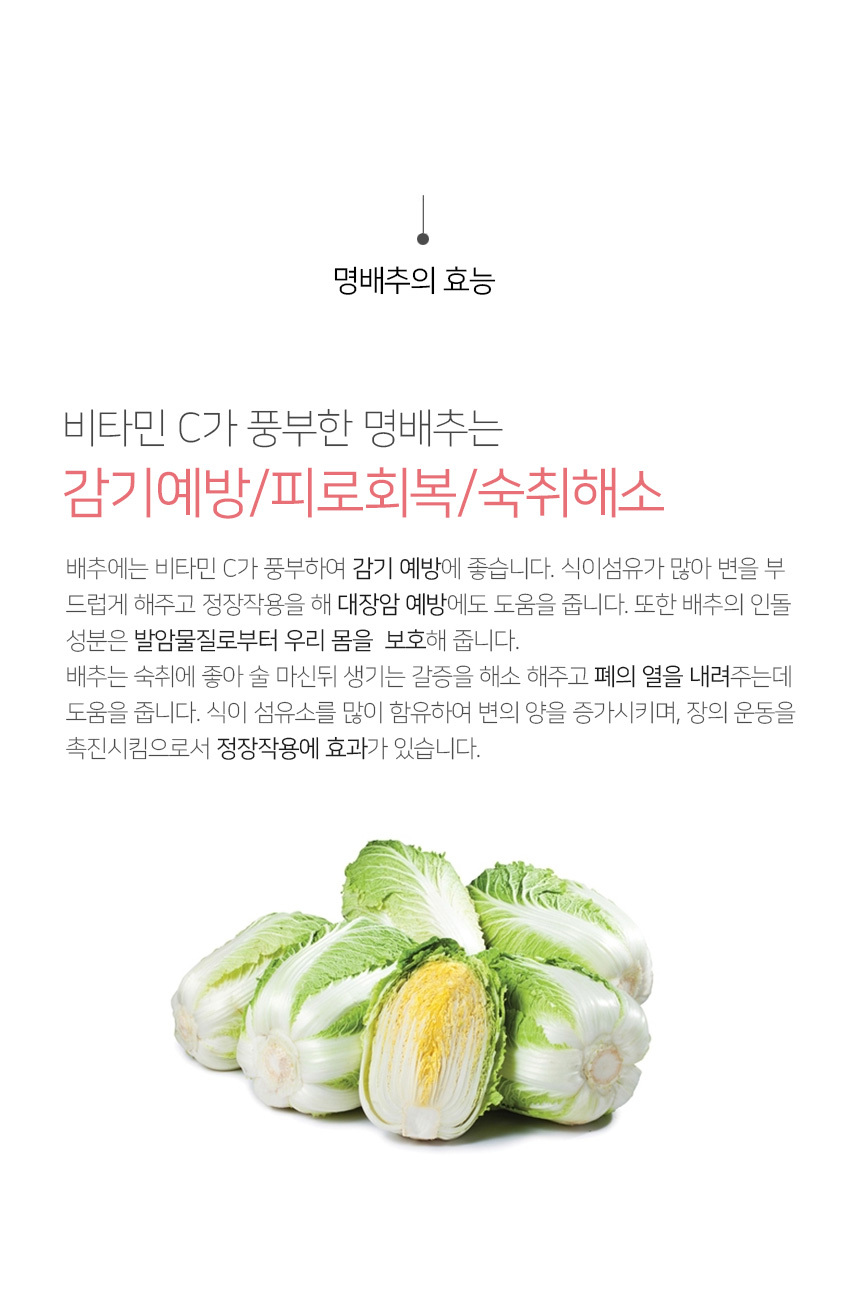 명배추의 효능

비타민 C가 풍부한 명배추는
감기예방/피로회복/숙취해소

배추에는 비타민 C가 풍부하여 감기 예방에 좋습니다. 식이섬유가 많아 변을 부드럽게 해주고 정장작용을 해 대장암 예방에도 도움을 줍니다. 또한 배추의 인돌 성분은 발암물질로부터 우리 몸을 보호해 줍니다.
배추는 숙취에 좋아 술 마신뒤 생기는 갈증을 해소 해주고 폐의 열을 내려주는데 도움을 줍니다. 식이 섬유소를 많이 함유하여 변의 양을 증가시키며, 장의 운동을 촉진시킴으로서 정장작용에 효과가 있습니다.